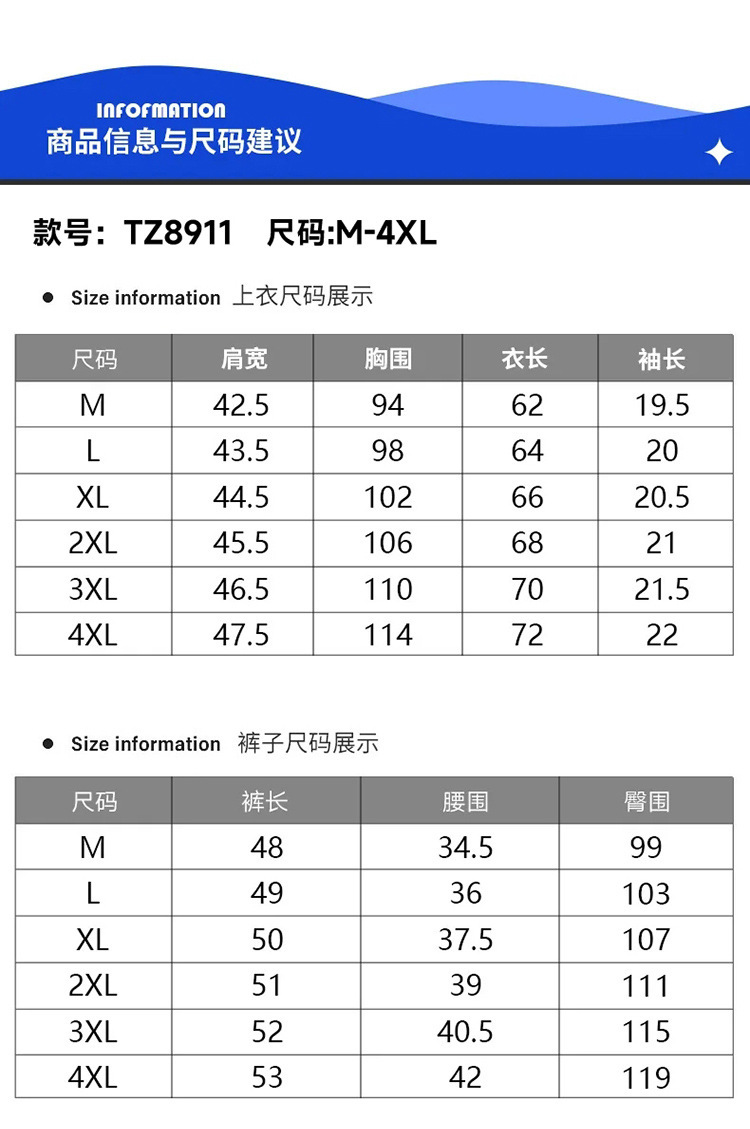 INFOFMATION
商品信息与尺码建议

款号：TZ8911　尺码:M-4XL

Size information 上衣尺码展示

| 尺码 | 肩宽 | 胸围 | 衣长 | 袖长 |
|---|---|---|---|---|
| M | 42.5 | 94 | 62 | 19.5 |
| L | 43.5 | 98 | 64 | 20 |
| XL | 44.5 | 102 | 66 | 20.5 |
| 2XL | 45.5 | 106 | 68 | 21 |
| 3XL | 46.5 | 110 | 70 | 21.5 |
| 4XL | 47.5 | 114 | 72 | 22 |

Size information 裤子尺码展示

| 尺码 | 裤长 | 腰围 | 臀围 |
|---|---|---|---|
| M | 48 | 34.5 | 99 |
| L | 49 | 36 | 103 |
| XL | 50 | 37.5 | 107 |
| 2XL | 51 | 39 | 111 |
| 3XL | 52 | 40.5 | 115 |
| 4XL | 53 | 42 | 119 |